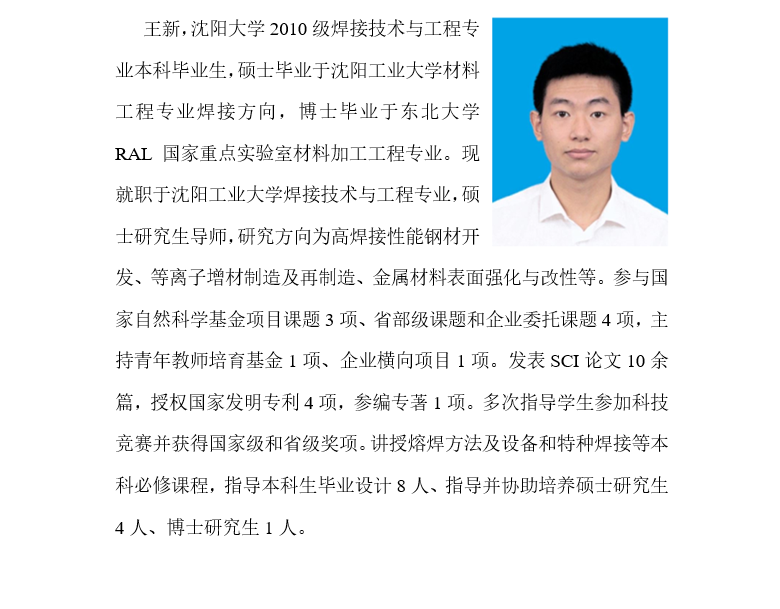 王新，沈阳大学 2010 级焊接技术与工程专业本科毕业生，硕士毕业于沈阳工业大学材料工程专业焊接方向，博士毕业于东北大学 RAL 国家重点实验室材料加工工程专业。现就职于沈阳工业大学焊接技术与工程专业，硕士研究生导师，研究方向为高焊接性能钢材开发、等离子增材制造及再制造、金属材料表面强化与改性等。参与国家自然科学基金项目课题 3 项、省部级课题和企业委托课题 4 项，主持青年教师培育基金 1 项、企业横向项目 1 项。发表 SCI 论文 10 余篇，授权国家发明专利 4 项，参编专著 1 项。多次指导学生参加科技竞赛并获得国家级和省级奖项。讲授熔焊方法及设备和特种焊接等本科必修课程，指导本科生毕业设计 8 人、指导并协助培养硕士研究生 4 人、博士研究生 1 人。